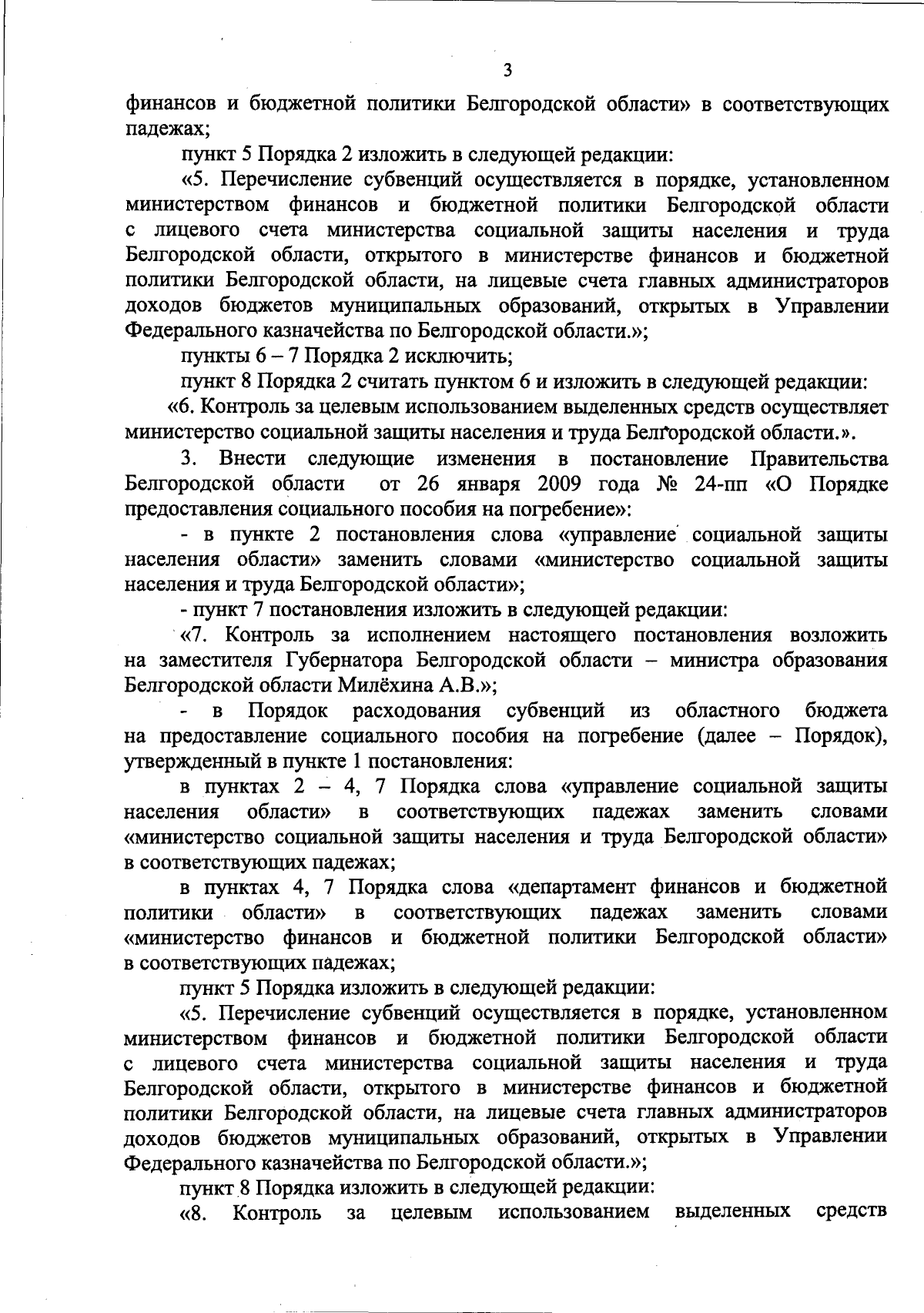 3

финансов и бюджетной политики Белгородской области» в соответствующих падежах;

пункт 5 Порядка 2 изложить в следующей редакции:

«5. Перечисление субвенций осуществляется в порядке, установленном министерством финансов и бюджетной политики Белгородской области с лицевого счета министерства социальной защиты населения и труда Белгородской области, открытого в министерстве финансов и бюджетной политики Белгородской области, на лицевые счета главных администраторов доходов бюджетов муниципальных образований, открытых в Управлении Федерального казначейства по Белгородской области.»;

пункты 6 – 7 Порядка 2 исключить;

пункт 8 Порядка 2 считать пунктом 6 и изложить в следующей редакции:

«6. Контроль за целевым использованием выделенных средств осуществляет министерство социальной защиты населения и труда Белгородской области.».

3. Внести следующие изменения в постановление Правительства Белгородской области от 26 января 2009 года № 24-пп «О Порядке предоставления социального пособия на погребение»:

- в пункте 2 постановления слова «управление социальной защиты населения области» заменить словами «министерство социальной защиты населения и труда Белгородской области»;

- пункт 7 постановления изложить в следующей редакции:

«7. Контроль за исполнением настоящего постановления возложить на заместителя Губернатора Белгородской области – министра образования Белгородской области Милёхина А.В.»;

- в Порядок расходования субвенций из областного бюджета на предоставление социального пособия на погребение (далее – Порядок), утвержденный в пункте 1 постановления:

в пунктах 2 – 4, 7 Порядка слова «управление социальной защиты населения области» в соответствующих падежах заменить словами «министерство социальной защиты населения и труда Белгородской области» в соответствующих падежах;

в пунктах 4, 7 Порядка слова «департамент финансов и бюджетной политики области» в соответствующих падежах заменить словами «министерство финансов и бюджетной политики Белгородской области» в соответствующих падежах;

пункт 5 Порядка изложить в следующей редакции:

«5. Перечисление субвенций осуществляется в порядке, установленном министерством финансов и бюджетной политики Белгородской области с лицевого счета министерства социальной защиты населения и труда Белгородской области, открытого в министерстве финансов и бюджетной политики Белгородской области, на лицевые счета главных администраторов доходов бюджетов муниципальных образований, открытых в Управлении Федерального казначейства по Белгородской области.»;

пункт 8 Порядка изложить в следующей редакции:

«8. Контроль за целевым использованием выделенных средств